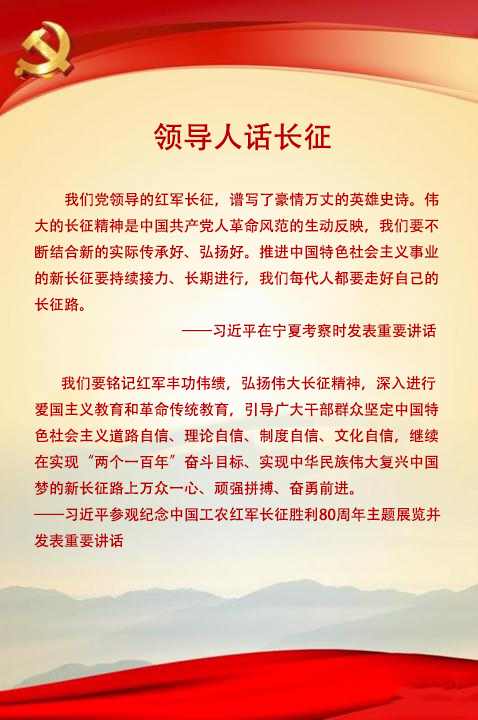 领导人话长征

我们党领导的红军长征，谱写了豪情万丈的英雄史诗。伟大的长征精神是中国共产党人革命风范的生动反映，我们要不断结合新的实际传承好、弘扬好。推进中国特色社会主义事业的新长征要持续接力、长期进行，我们每代人都要走好自己的长征路。

——习近平在宁夏考察时发表重要讲话

我们要铭记红军丰功伟绩，弘扬伟大长征精神，深入进行爱国主义教育和革命传统教育，引导广大干部群众坚定中国特色社会主义道路自信、理论自信、制度自信、文化自信，继续在实现“两个一百年”奋斗目标、实现中华民族伟大复兴中国梦的新长征路上万众一心、顽强拼搏、奋勇前进。

——习近平参观纪念中国工农红军长征胜利80周年主题展览并发表重要讲话